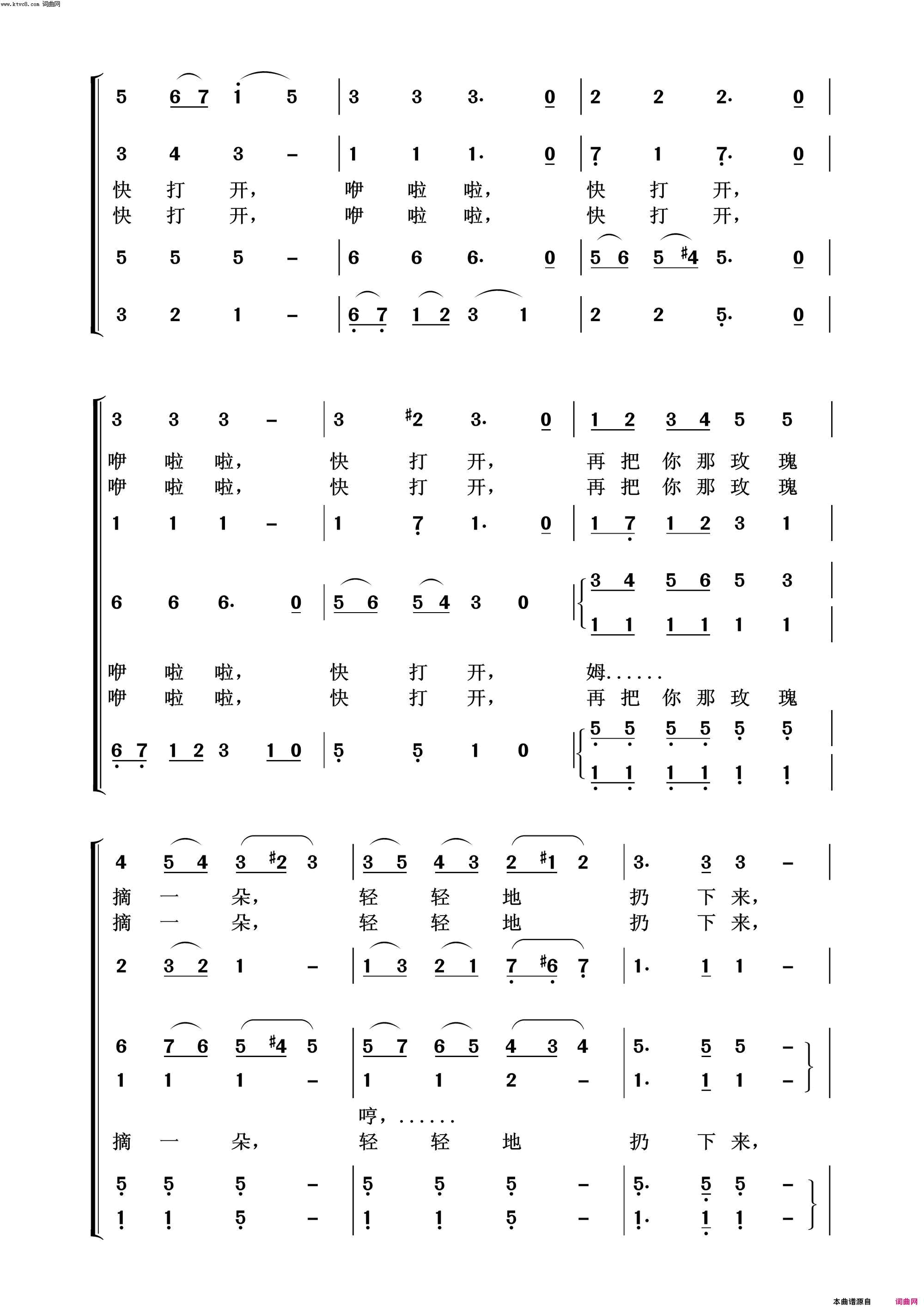 www.ktvc8.com 词曲网

5 6 7 1 5 | 3 3 3. 0 | 2 2 2. 0 |

3 4 3 – | 1 1 1. 0 | 7 1 7. 0 |

快 打 开， 咿 啦 啦， 快 打 开，
快 打 开， 咿 啦 啦， 快 打 开，

5 5 5 – | 6 6 6. 0 | 5 6 5 #4 5. 0 |

3 2 1 – | 6 7 1 2 3 1 | 2 2 5. 0 |

3 3 3 – | 3 #2 3. 0 | 1 2 3 4 5 5 |

咿 啦 啦， 快 打 开， 再 把 你 那 玫 瑰
咿 啦 啦， 快 打 开， 再 把 你 那 玫 瑰

1 1 1 – | 1 7 1. 0 | 1 7 1 2 3 1 |

6 6 6. 0 | 5 6 5 4 3 0 | 3 4 5 6 5 3 |
1 1 1 1 1 1 |

咿 啦 啦， 快 打 开， 姆......
咿 啦 啦， 快 打 开， 再 把 你 那 玫 瑰

6 7 1 2 3 1 0 | 5 5 1 0 | 5 5 5 5 5 5 |
1 1 1 1 1 1 |

4 5 4 3 #2 3 | 3 5 4 3 2 #1 2 | 3. 3 3 – |

摘 一 朵， 轻 轻 地 扔 下 来，
摘 一 朵， 轻 轻 地 扔 下 来，

2 3 2 1 – | 1 3 2 1 7 #6 7 | 1. 1 1 – |

6 7 6 5 #4 5 | 5 7 6 5 4 3 4 | 5. 5 5 – |
1 1 1 – | 1 1 2 – | 1. 1 1 – |

哼，......
摘 一 朵， 轻 轻 地 扔 下 来，

5 5 5 – | 5 5 5 – | 5. 5 5 – |
1 1 5 – | 1 1 5 – | 1. 1 1 – |

本曲谱源自 词曲网